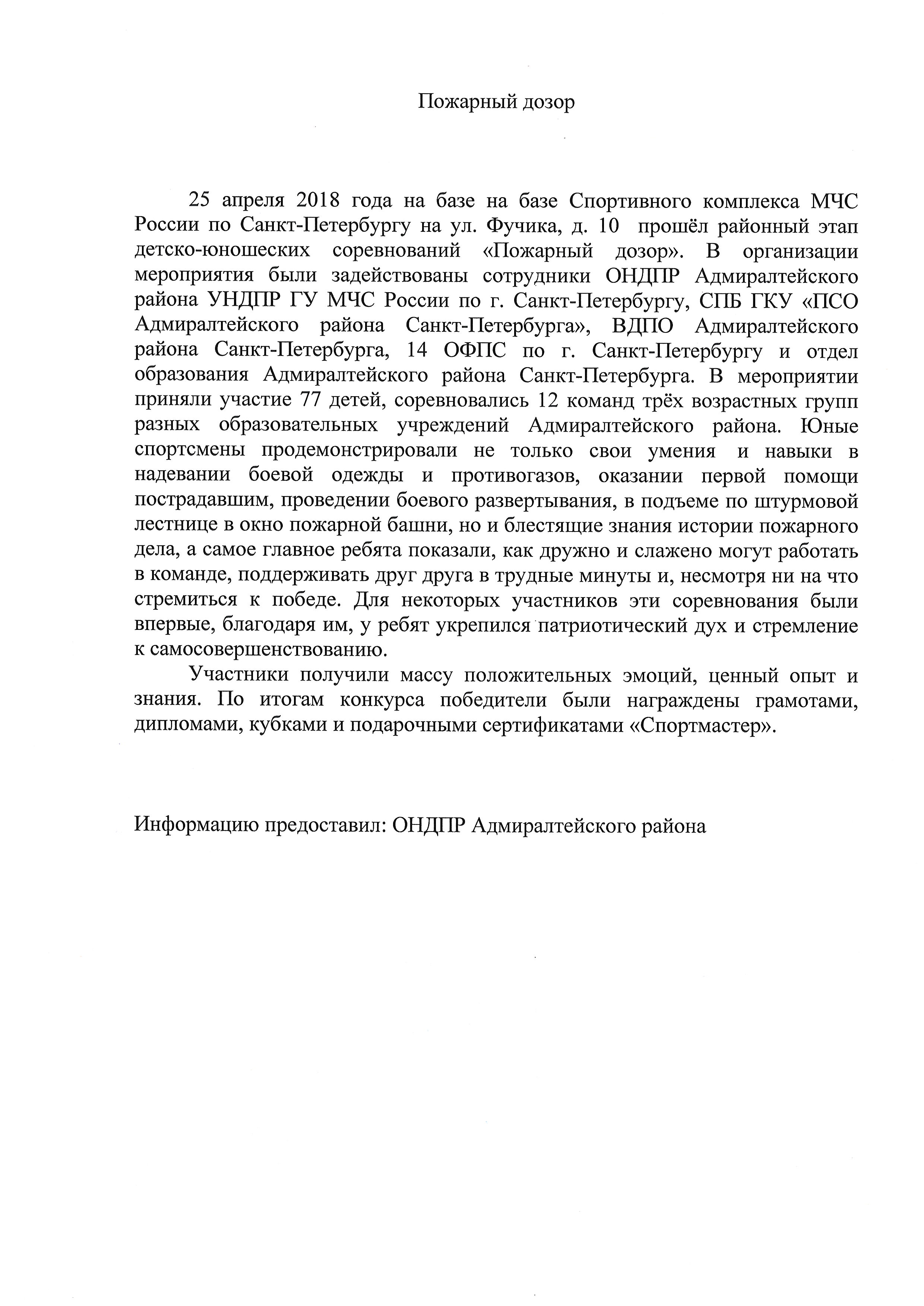 Пожарный дозор

25 апреля 2018 года на базе на базе Спортивного комплекса МЧС России по Санкт-Петербургу на ул. Фучика, д. 10 прошёл районный этап детско-юношеских соревнований «Пожарный дозор». В организации мероприятия были задействованы сотрудники ОНДПР Адмиралтейского района УНДПР ГУ МЧС России по г. Санкт-Петербургу, СПБ ГКУ «ПСО Адмиралтейского района Санкт-Петербурга», ВДПО Адмиралтейского района Санкт-Петербурга, 14 ОФПС по г. Санкт-Петербургу и отдел образования Адмиралтейского района Санкт-Петербурга. В мероприятии приняли участие 77 детей, соревновались 12 команд трёх возрастных групп разных образовательных учреждений Адмиралтейского района. Юные спортсмены продемонстрировали не только свои умения и навыки в надевании боевой одежды и противогазов, оказании первой помощи пострадавшим, проведении боевого развертывания, в подъеме по штурмовой лестнице в окно пожарной башни, но и блестящие знания истории пожарного дела, а самое главное ребята показали, как дружно и слажено могут работать в команде, поддерживать друг друга в трудные минуты и, несмотря ни на что стремиться к победе. Для некоторых участников эти соревнования были впервые, благодаря им, у ребят укрепился патриотический дух и стремление к самосовершенствованию.

Участники получили массу положительных эмоций, ценный опыт и знания. По итогам конкурса победители были награждены грамотами, дипломами, кубками и подарочными сертификатами «Спортмастер».

Информацию предоставил: ОНДПР Адмиралтейского района